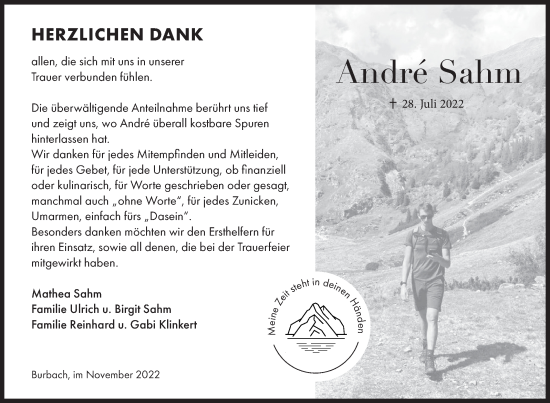 HERZLICHEN DANK

allen, die sich mit uns in unserer Trauer verbunden fühlen.

Die überwältigende Anteilnahme berührt uns tief und zeigt uns, wo André überall kostbare Spuren hinterlassen hat.
Wir danken für jedes Mitempfinden und Mitleiden, für jedes Gebet, für jede Unterstützung, ob finanziell oder kulinarisch, für Worte geschrieben oder gesagt, manchmal auch „ohne Worte", für jedes Zunicken, Umarmen, einfach fürs „Dasein".
Besonders danken möchten wir den Ersthelfern für ihren Einsatz, sowie all denen, die bei der Trauerfeier mitgewirkt haben.

Mathea Sahm
Familie Ulrich u. Birgit Sahm
Familie Reinhard u. Gabi Klinkert

Burbach, im November 2022

André Sahm

† 28. Juli 2022

Meine Zeit steht in deinen Händen